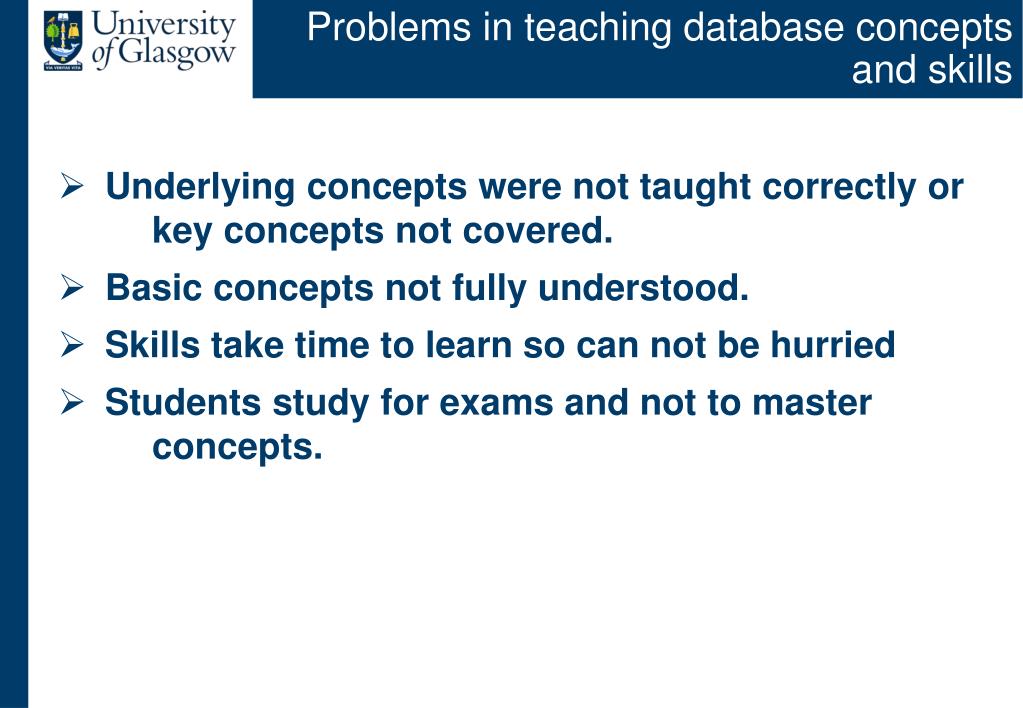 University of Glasgow

VIA VERITAS VITA

Problems in teaching database concepts and skills

➢ Underlying concepts were not taught correctly or key concepts not covered.

➢ Basic concepts not fully understood.

➢ Skills take time to learn so can not be hurried

➢ Students study for exams and not to master concepts.